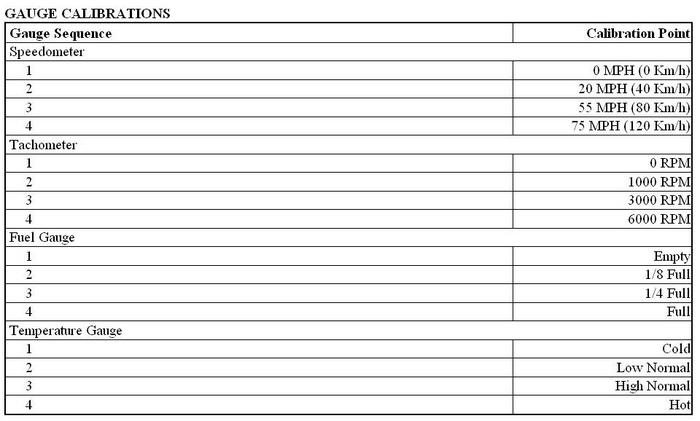 GAUGE CALIBRATIONS

| Gauge Sequence | Calibration Point |
|---|---|
| Speedometer | |
| 1 | 0 MPH (0 Km/h) |
| 2 | 20 MPH (40 Km/h) |
| 3 | 55 MPH (80 Km/h) |
| 4 | 75 MPH (120 Km/h) |
| Tachometer | |
| 1 | 0 RPM |
| 2 | 1000 RPM |
| 3 | 3000 RPM |
| 4 | 6000 RPM |
| Fuel Gauge | |
| 1 | Empty |
| 2 | 1/8 Full |
| 3 | 1/4 Full |
| 4 | Full |
| Temperature Gauge | |
| 1 | Cold |
| 2 | Low Normal |
| 3 | High Normal |
| 4 | Hot |